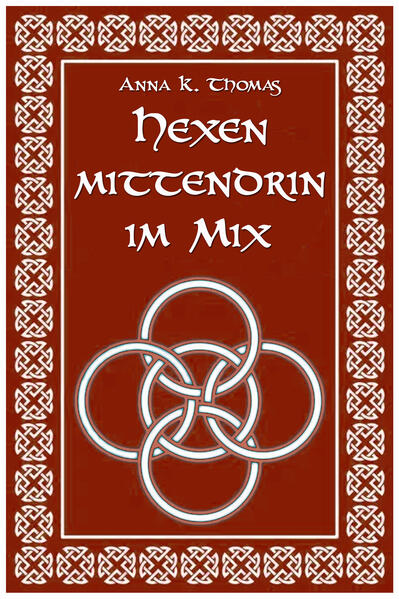 Anna K. Thomas

Hexen mittendrin im Mix